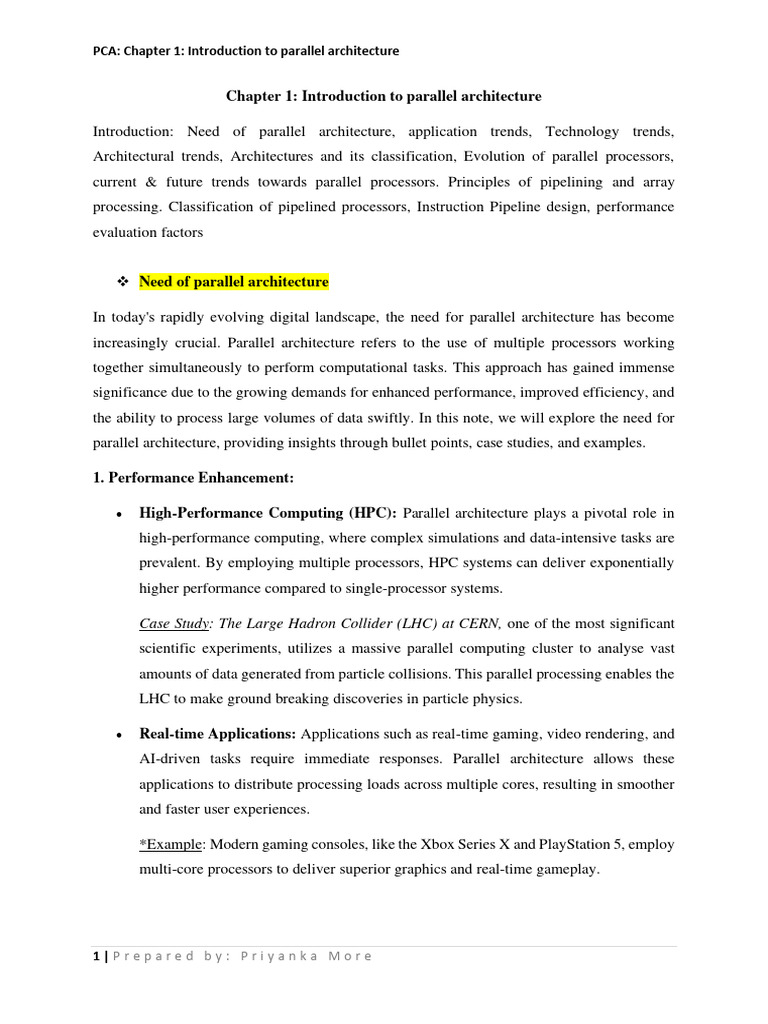 PCA: Chapter 1: Introduction to parallel architecture

Chapter 1: Introduction to parallel architecture

Introduction: Need of parallel architecture, application trends, Technology trends, Architectural trends, Architectures and its classification, Evolution of parallel processors, current & future trends towards parallel processors. Principles of pipelining and array processing. Classification of pipelined processors, Instruction Pipeline design, performance evaluation factors

❖ Need of parallel architecture

In today's rapidly evolving digital landscape, the need for parallel architecture has become increasingly crucial. Parallel architecture refers to the use of multiple processors working together simultaneously to perform computational tasks. This approach has gained immense significance due to the growing demands for enhanced performance, improved efficiency, and the ability to process large volumes of data swiftly. In this note, we will explore the need for parallel architecture, providing insights through bullet points, case studies, and examples.

1. Performance Enhancement:

• High-Performance Computing (HPC): Parallel architecture plays a pivotal role in high-performance computing, where complex simulations and data-intensive tasks are prevalent. By employing multiple processors, HPC systems can deliver exponentially higher performance compared to single-processor systems.

Case Study: The Large Hadron Collider (LHC) at CERN, one of the most significant scientific experiments, utilizes a massive parallel computing cluster to analyse vast amounts of data generated from particle collisions. This parallel processing enables the LHC to make ground breaking discoveries in particle physics.

• Real-time Applications: Applications such as real-time gaming, video rendering, and AI-driven tasks require immediate responses. Parallel architecture allows these applications to distribute processing loads across multiple cores, resulting in smoother and faster user experiences.

*Example: Modern gaming consoles, like the Xbox Series X and PlayStation 5, employ multi-core processors to deliver superior graphics and real-time gameplay.

1 | Prepared by: Priyanka More